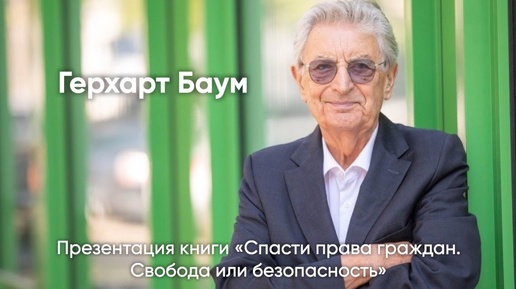 Герхарт Баум

Презентация книги «Спасти права граждан. Свобода или безопасность»